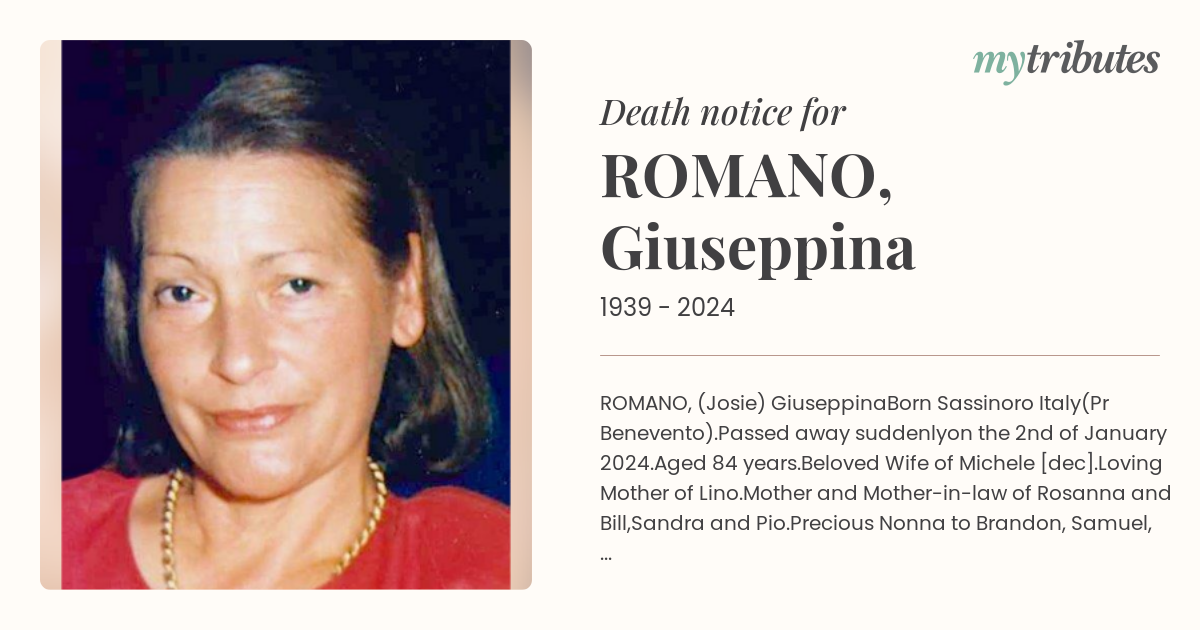 mytributes

Death notice for

ROMANO,
Giuseppina

1939 - 2024

ROMANO, (Josie) GiuseppinaBorn Sassinoro Italy(Pr Benevento).Passed away suddenlyon the 2nd of January 2024.Aged 84 years.Beloved Wife of Michele [dec].Loving Mother of Lino.Mother and Mother-in-law of Rosanna and Bill,Sandra and Pio.Precious Nonna to Brandon, Samuel, ...